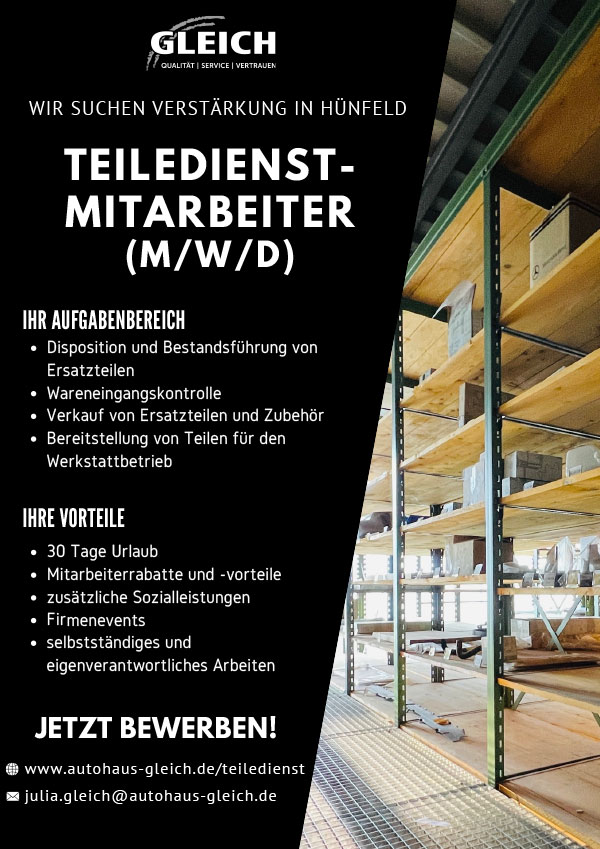 GLEICH
QUALITÄT | SERVICE | VERTRAUEN

WIR SUCHEN VERSTÄRKUNG IN HÜNFELD

TEILEDIENST-MITARBEITER (M/W/D)

IHR AUFGABENBEREICH
- Disposition und Bestandsführung von Ersatzteilen
- Wareneingangskontrolle
- Verkauf von Ersatzteilen und Zubehör
- Bereitstellung von Teilen für den Werkstattbetrieb

IHRE VORTEILE
- 30 Tage Urlaub
- Mitarbeiterrabatte und -vorteile
- zusätzliche Sozialleistungen
- Firmenevents
- selbstständiges und eigenverantwortliches Arbeiten

JETZT BEWERBEN!

www.autohaus-gleich.de/teiledienst
julia.gleich@autohaus-gleich.de